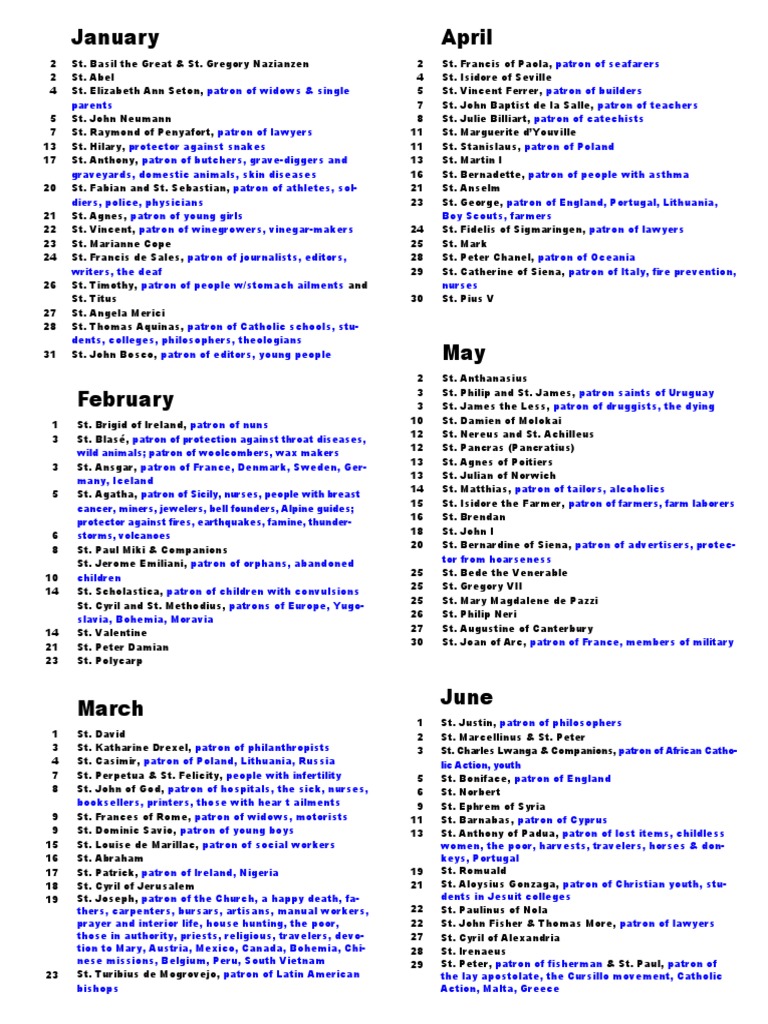 January

2 St. Basil the Great & St. Gregory Nazianzen
3 St. Abel
4 St. Elizabeth Ann Seton, patron of widows & single parents
5 St. John Neumann
7 St. Raymond of Penyafort, patron of lawyers
13 St. Hilary, protector against snakes
17 St. Anthony, patron of butchers, grave-diggers and graveyards, domestic animals, skin diseases
20 St. Fabian and St. Sebastian, patron of athletes, soldiers, police, physicians
21 St. Agnes, patron of young girls
22 St. Vincent, patron of winegrowers, vinegar-makers
23 St. Marianne Cope
24 St. Francis de Sales, patron of journalists, editors, writers, the deaf
26 St. Timothy, patron of people w/stomach ailments and St. Titus
27 St. Angela Merici
28 St. Thomas Aquinas, patron of Catholic schools, students, colleges, philosophers, theologians
31 St. John Bosco, patron of editors, young people

February

1 St. Brigid of Ireland, patron of nuns
3 St. Blasé, patron of protection against throat diseases, wild animals; patron of woolcombers, wax makers
3 St. Ansgar, patron of France, Denmark, Sweden, Germany, Iceland
5 St. Agatha, patron of Sicily, nurses, people with breast cancer, miners, jewelers, bell founders, Alpine guides; protector against fires, earthquakes, famine, thunderstorms, volcanoes
6 St. Paul Miki & Companions
8 St. Jerome Emiliani, patron of orphans, abandoned children
10 St. Scholastica, patron of children with convulsions
14 St. Cyril and St. Methodius, patrons of Europe, Yugoslavia, Bohemia, Moravia
14 St. Valentine
21 St. Peter Damian
23 St. Polycarp

March

1 St. David
3 St. Katharine Drexel, patron of philanthropists
4 St. Casimir, patron of Poland, Lithuania, Russia
7 St. Perpetua & St. Felicity, people with infertility
8 St. John of God, patron of hospitals, the sick, nurses, booksellers, printers, those with hear t ailments
9 St. Frances of Rome, patron of widows, motorists
9 St. Dominic Savio, patron of young boys
15 St. Louise de Marillac, patron of social workers
16 St. Abraham
17 St. Patrick, patron of Ireland, Nigeria
18 St. Cyril of Jerusalem
19 St. Joseph, patron of the Church, a happy death, fathers, carpenters, bursars, artisans, manual workers, prayer and interior life, house hunting, the poor, those in authority, priests, religious, travelers, devotion to Mary, Austria, Mexico, Canada, Bohemia, Chinese missions, Belgium, Peru, South Vietnam
23 St. Turibius de Mogrovejo, patron of Latin American bishops

April

2 St. Francis of Paola, patron of seafarers
4 St. Isidore of Seville
5 St. Vincent Ferrer, patron of builders
7 St. John Baptist de la Salle, patron of teachers
8 St. Julie Billiart, patron of catechists
11 St. Marguerite d'Youville
11 St. Stanislaus, patron of Poland
13 St. Martin I
16 St. Bernadette, patron of people with asthma
21 St. Anselm
23 St. George, patron of England, Portugal, Lithuania, Boy Scouts, farmers
24 St. Fidelis of Sigmaringen, patron of lawyers
25 St. Mark
28 St. Peter Chanel, patron of Oceania
29 St. Catherine of Siena, patron of Italy, fire prevention, nurses
30 St. Pius V

May

2 St. Anthanasius
3 St. Philip and St. James, patron saints of Uruguay
3 St. James the Less, patron of druggists, the dying
10 St. Damien of Molokai
12 St. Nereus and St. Achilleus
12 St. Pancras (Pancratius)
13 St. Agnes of Poitiers
13 St. Julian of Norwich
14 St. Matthias, patron of tailors, alcoholics
15 St. Isidore the Farmer, patron of farmers, farm laborers
16 St. Brendan
18 St. John I
20 St. Bernardine of Siena, patron of advertisers, protector from hoarseness
25 St. Bede the Venerable
25 St. Gregory VII
25 St. Mary Magdalene de Pazzi
26 St. Philip Neri
27 St. Augustine of Canterbury
30 St. Joan of Arc, patron of France, members of military

June

1 St. Justin, patron of philosophers
2 St. Marcellinus & St. Peter
3 St. Charles Lwanga & Companions, patron of African Catholic Action, youth
5 St. Boniface, patron of England
6 St. Norbert
9 St. Ephrem of Syria
11 St. Barnabas, patron of Cyprus
13 St. Anthony of Padua, patron of lost items, childless women, the poor, harvests, travelers, horses & donkeys, Portugal
19 St. Romuald
21 St. Aloysius Gonzaga, patron of Christian youth, students in Jesuit colleges
22 St. Paulinus of Nola
22 St. John Fisher & Thomas More, patron of lawyers
27 St. Cyril of Alexandria
28 St. Irenaeus
29 St. Peter, patron of fisherman & St. Paul, patron of the lay apostolate, the Cursillo movement, Catholic Action, Malta, Greece